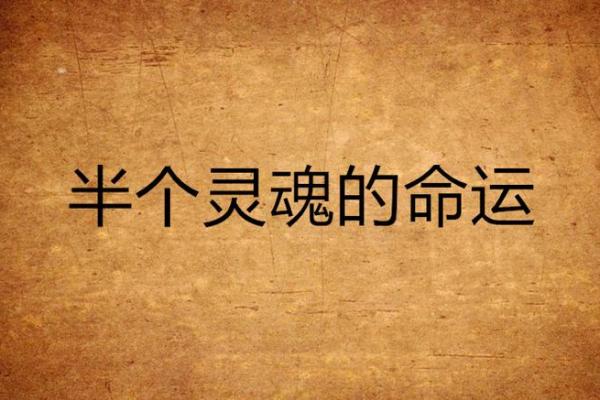 半个灵魂的命运